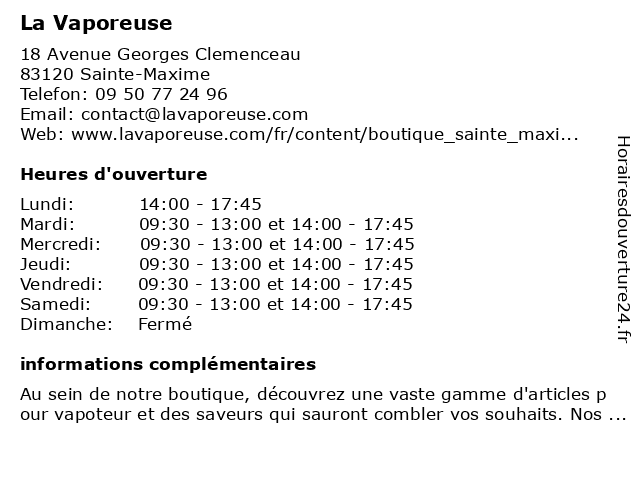 La Vaporeuse

18 Avenue Georges Clemenceau
83120 Sainte-Maxime
Telefon: 09 50 77 24 96
Email: contact@lavaporeuse.com
Web: www.lavaporeuse.com/fr/content/boutique_sainte_maxi...

Heures d'ouverture

| | |
|---|---|
| Lundi: | 14:00 - 17:45 |
| Mardi: | 09:30 - 13:00 et 14:00 - 17:45 |
| Mercredi: | 09:30 - 13:00 et 14:00 - 17:45 |
| Jeudi: | 09:30 - 13:00 et 14:00 - 17:45 |
| Vendredi: | 09:30 - 13:00 et 14:00 - 17:45 |
| Samedi: | 09:30 - 13:00 et 14:00 - 17:45 |
| Dimanche: | Fermé |

informations complémentaires

Au sein de notre boutique, découvrez une vaste gamme d'articles p our vapoteur et des saveurs qui sauront combler vos souhaits. Nos ...

Horairesdouverture24.fr